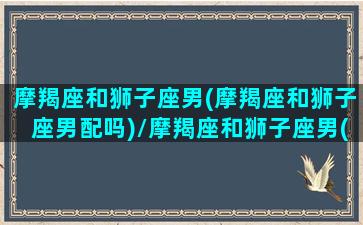 摩羯座和狮子座男(摩羯座和狮子座男配吗)/摩羯座和狮子座男(